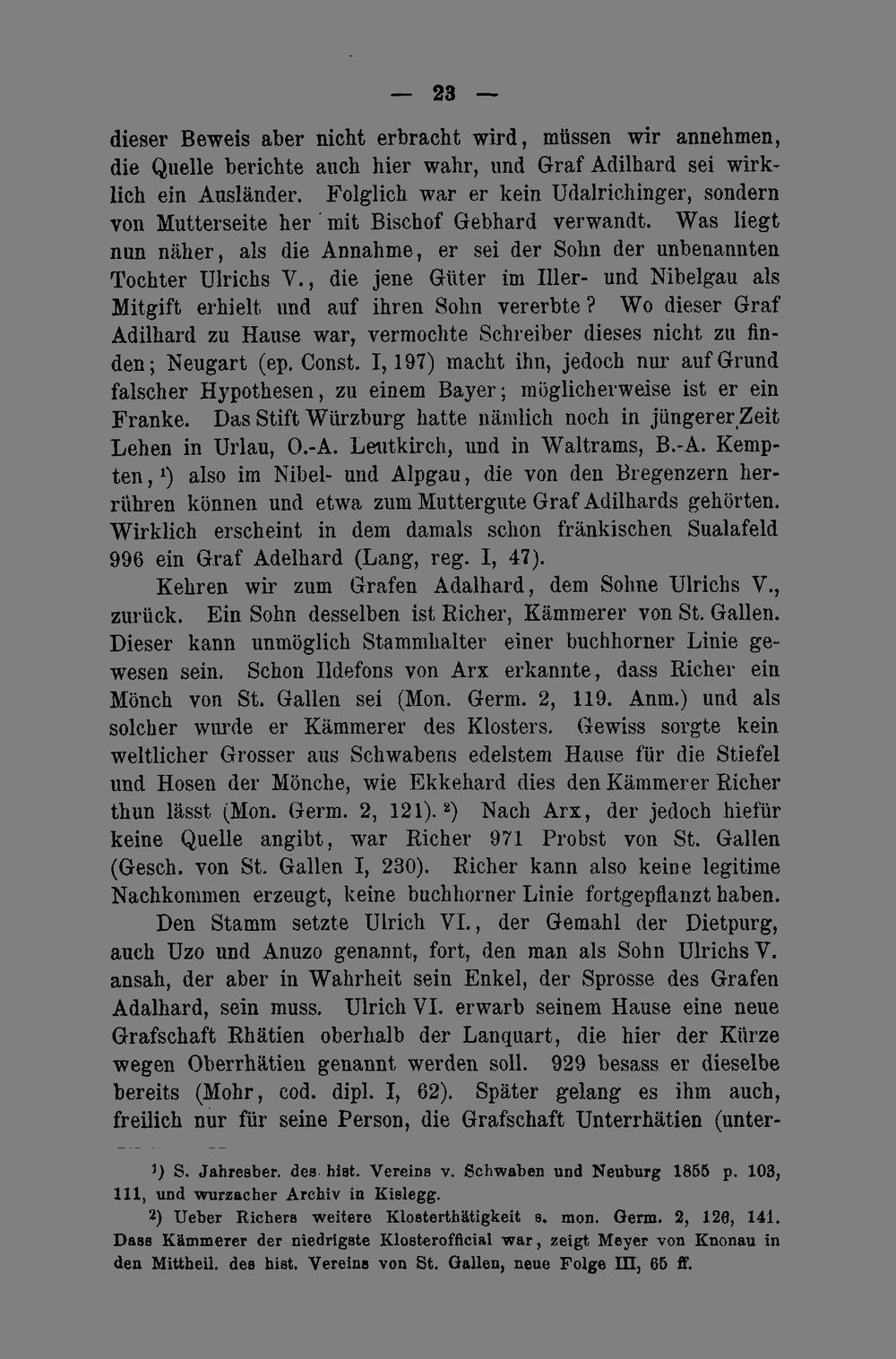 — 23 —

dieser Beweis aber nicht erbracht wird, müssen wir annehmen, die Quelle berichte auch hier wahr, und Graf Adilhard sei wirklich ein Ausländer. Folglich war er kein Udalrichinger, sondern von Mutterseite her mit Bischof Gebhard verwandt. Was liegt nun näher, als die Annahme, er sei der Sohn der unbenannten Tochter Ulrichs V., die jene Güter im Iller- und Nibelgau als Mitgift erhielt und auf ihren Sohn vererbte? Wo dieser Graf Adilhard zu Hause war, vermochte Schreiber dieses nicht zu finden; Neugart (ep. Const. I, 197) macht ihn, jedoch nur auf Grund falscher Hypothesen, zu einem Bayer; möglicherweise ist er ein Franke. Das Stift Würzburg hatte nämlich noch in jüngerer Zeit Lehen in Urlau, O.-A. Leutkirch, und in Waltrams, B.-A. Kempten, $^{1}$) also im Nibel- und Alpgau, die von den Bregenzern herrühren können und etwa zum Muttergute Graf Adilhards gehörten. Wirklich erscheint in dem damals schon fränkischen Sualafeld 996 ein Graf Adelhard (Lang, reg. I, 47).

Kehren wir zum Grafen Adalhard, dem Sohne Ulrichs V., zurück. Ein Sohn desselben ist Richer, Kämmerer von St. Gallen. Dieser kann unmöglich Stammhalter einer buchhorner Linie gewesen sein. Schon Ildefons von Arx erkannte, dass Richer ein Mönch von St. Gallen sei (Mon. Germ. 2, 119. Anm.) und als solcher wurde er Kämmerer des Klosters. Gewiss sorgte kein weltlicher Grosser aus Schwabens edelstem Hause für die Stiefel und Hosen der Mönche, wie Ekkehard dies den Kämmerer Richer thun lässt (Mon. Germ. 2, 121). $^{2}$) Nach Arx, der jedoch hiefür keine Quelle angibt, war Richer 971 Probst von St. Gallen (Gesch. von St. Gallen I, 230). Richer kann also keine legitime Nachkommen erzeugt, keine buchhorner Linie fortgepflanzt haben.

Den Stamm setzte Ulrich VI., der Gemahl der Dietpurg, auch Uzo und Anuzo genannt, fort, den man als Sohn Ulrichs V. ansah, der aber in Wahrheit sein Enkel, der Sprosse des Grafen Adalhard, sein muss. Ulrich VI. erwarb seinem Hause eine neue Grafschaft Rhätien oberhalb der Lanquart, die hier der Kürze wegen Oberrhätien genannt werden soll. 929 besass er dieselbe bereits (Mohr, cod. dipl. I, 62). Später gelang es ihm auch, freilich nur für seine Person, die Grafschaft Unterrhätien (unter-

$^{1}$) S. Jahresber. des hist. Vereins v. Schwaben und Neuburg 1855 p. 103, 111, und wurzacher Archiv in Kislegg.

$^{2}$) Ueber Richers weitere Klosterthätigkeit s. mon. Germ. 2, 126, 141. Dass Kämmerer der niedrigste Klosterofficial war, zeigt Meyer von Knonau in den Mittheil. des hist. Vereins von St. Gallen, neue Folge III, 65 ff.